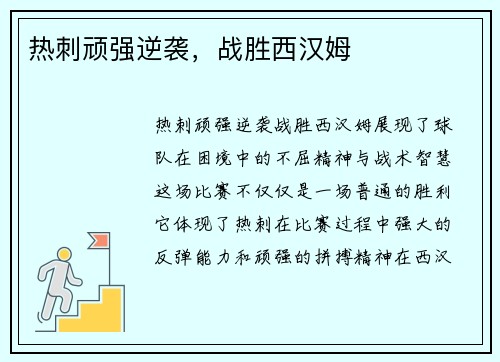 热刺顽强逆袭，战胜西汉姆

热刺顽强逆袭战胜西汉姆展现了球队在困境中的不屈精神与战术智慧这场比赛不仅仅是一场普通的胜利它体现了热刺在比赛过程中强大的反弹能力和顽强的拼搏精神在西汉